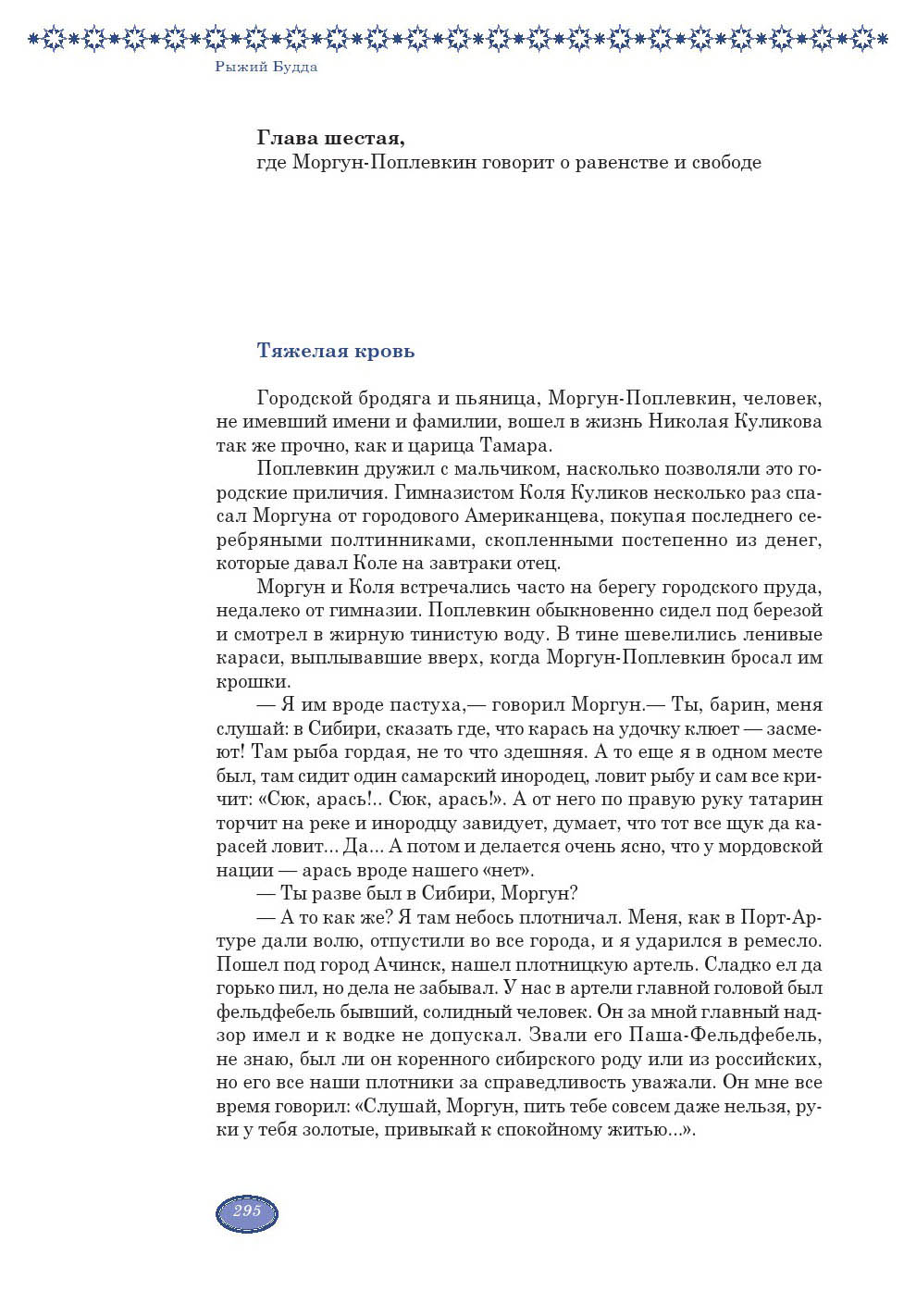 Рыжий Будда

**Глава шестая,**
где Моргун-Поплевкин говорит о равенстве и свободе

Тяжелая кровь

Городской бродяга и пьяница, Моргун-Поплевкин, человек, не имевший имени и фамилии, вошел в жизнь Николая Куликова так же прочно, как и царица Тамара.

Поплевкин дружил с мальчиком, насколько позволяли это городские приличия. Гимназистом Коля Куликов несколько раз спасал Моргуна от городового Американцева, покупая последнего серебряными полтинниками, скопленными постепенно из денег, которые давал Коле на завтраки отец.

Моргун и Коля встречались часто на берегу городского пруда, недалеко от гимназии. Поплевкин обыкновенно сидел под березой и смотрел в жирную тинистую воду. В тине шевелились ленивые караси, выплывавшие вверх, когда Моргун-Поплевкин бросал им крошки.

— Я им вроде пастуха,— говорил Моргун.— Ты, барин, меня слушай: в Сибири, сказать где, что карась на удочку клюет — засмеют! Там рыба гордая, не то что здешняя. А то еще я в одном месте был, там сидит один самарский инородец, ловит рыбу и сам все кричит: «Сюк, арась!.. Сюк, арась!». А от него по правую руку татарин торчит на реке и инородцу завидует, думает, что тот все щук да карасей ловит... Да... А потом и делается очень ясно, что у мордовской нации — арась вроде нашего «нет».

— Ты разве был в Сибири, Моргун?

— А то как же? Я там небось плотничал. Меня, как в Порт-Артуре дали волю, отпустили во все города, и я ударился в ремесло. Пошел под город Ачинск, нашел плотницкую артель. Сладко ел да горько пил, но дела не забывал. У нас в артели главной головой был фельдфебель бывший, солидный человек. Он за мной главный надзор имел и к водке не допускал. Звали его Паша-Фельдфебель, не знаю, был ли он коренного сибирского роду или из российских, но его все наши плотники за справедливость уважали. Он мне все время говорил: «Слушай, Моргун, пить тебе совсем даже нельзя, руки у тебя золотые, привыкай к спокойному житью...».

295